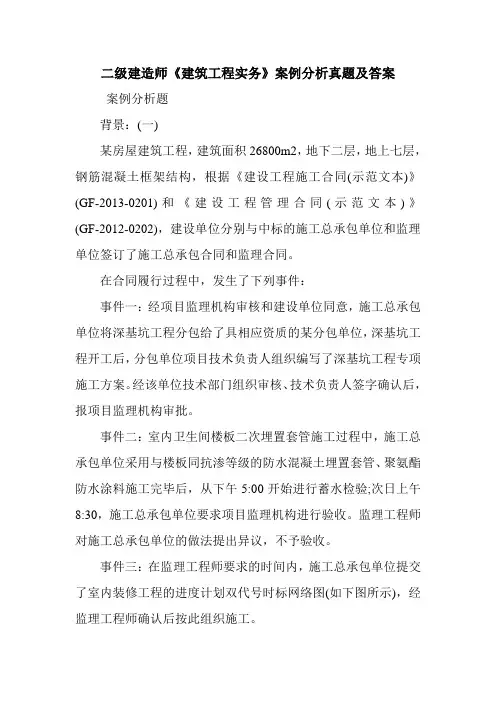 二级建造师《建筑工程实务》案例分析真题及答案

案例分析题

背景：(一)

某房屋建筑工程，建筑面积 26800m2，地下二层，地上七层，钢筋混凝土框架结构，根据《建设工程施工合同(示范文本)》(GF-2013-0201) 和《建设工程管理合同(示范文本)》(GF-2012-0202)，建设单位分别与中标的施工总承包单位和监理单位签订了施工总承包合同和监理合同。

在合同履行过程中，发生了下列事件：

事件一：经项目监理机构审核和建设单位同意，施工总承包单位将深基坑工程分包给了具相应资质的某分包单位，深基坑工程开工后，分包单位项目技术负责人组织编写了深基坑工程专项施工方案。经该单位技术部门组织审核、技术负责人签字确认后，报项目监理机构审批。

事件二：室内卫生间楼板二次埋置套管施工过程中，施工总承包单位采用与楼板同抗渗等级的防水混凝土埋置套管、聚氨酯防水涂料施工完毕后，从下午 5:00 开始进行蓄水检验;次日上午 8:30，施工总承包单位要求项目监理机构进行验收。监理工程师对施工总承包单位的做法提出异议，不予验收。

事件三：在监理工程师要求的时间内，施工总承包单位提交了室内装修工程的进度计划双代号时标网络图(如下图所示)，经监理工程师确认后按此组织施工。